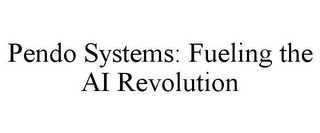 Pendo Systems: Fueling the AI Revolution